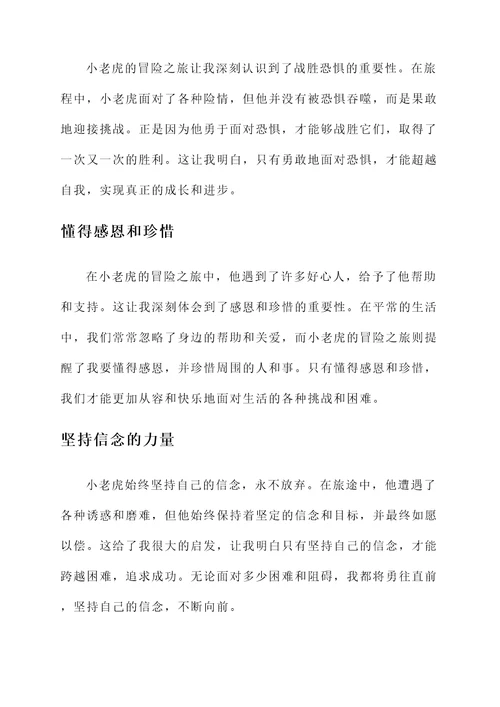 小老虎的冒险之旅让我深刻认识到了战胜恐惧的重要性。在旅程中，小老虎面对了各种险情，但他并没有被恐惧吞噬，而是果敢地迎接挑战。正是因为他勇于面对恐惧，才能够战胜它们，取得了一次又一次的胜利。这让我明白，只有勇敢地面对恐惧，才能超越自我，实现真正的成长和进步。

懂得感恩和珍惜

在小老虎的冒险之旅中，他遇到了许多好心人，给予了他帮助和支持。这让我深刻体会到了感恩和珍惜的重要性。在平常的生活中，我们常常忽略了身边的帮助和关爱，而小老虎的冒险之旅则提醒了我要懂得感恩，并珍惜周围的人和事。只有懂得感恩和珍惜，我们才能更加从容和快乐地面对生活的各种挑战和困难。

坚持信念的力量

小老虎始终坚持自己的信念，永不放弃。在旅途中，他遭遇了各种诱惑和磨难，但他始终保持着坚定的信念和目标，并最终如愿以偿。这给了我很大的启发，让我明白只有坚持自己的信念，才能跨越困难，追求成功。无论面对多少困难和阻碍，我都将勇往直前，坚持自己的信念，不断向前。